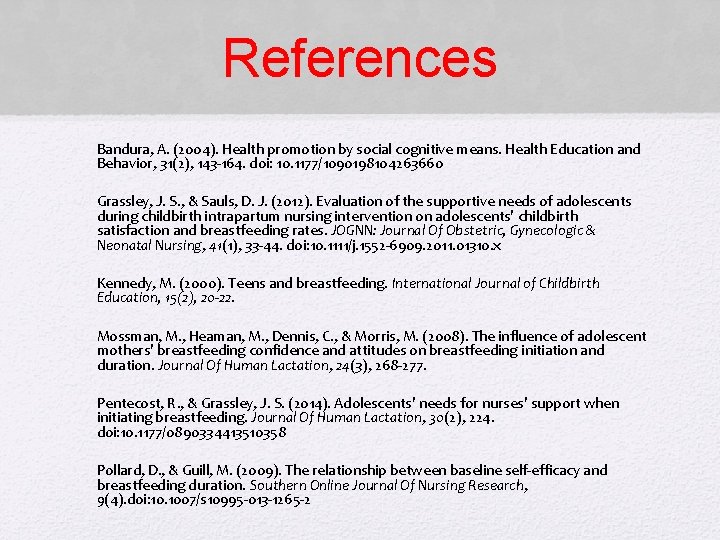 References

Bandura, A. (2004). Health promotion by social cognitive means. Health Education and Behavior, 31(2), 143-164. doi: 10.1177/1090198104263660

Grassley, J. S., & Sauls, D. J. (2012). Evaluation of the supportive needs of adolescents during childbirth intrapartum nursing intervention on adolescents' childbirth satisfaction and breastfeeding rates. JOGNN: Journal Of Obstetric, Gynecologic & Neonatal Nursing, 41(1), 33-44. doi:10.1111/j.1552-6909.2011.01310.x

Kennedy, M. (2000). Teens and breastfeeding. International Journal of Childbirth Education, 15(2), 20-22.

Mossman, M., Heaman, M., Dennis, C., & Morris, M. (2008). The influence of adolescent mothers' breastfeeding confidence and attitudes on breastfeeding initiation and duration. Journal Of Human Lactation, 24(3), 268-277.

Pentecost, R., & Grassley, J. S. (2014). Adolescents' needs for nurses' support when initiating breastfeeding. Journal Of Human Lactation, 30(2), 224. doi:10.1177/0890334413510358

Pollard, D., & Guill, M. (2009). The relationship between baseline self-efficacy and breastfeeding duration. Southern Online Journal Of Nursing Research, 9(4).doi:10.1007/s10995-013-1265-2